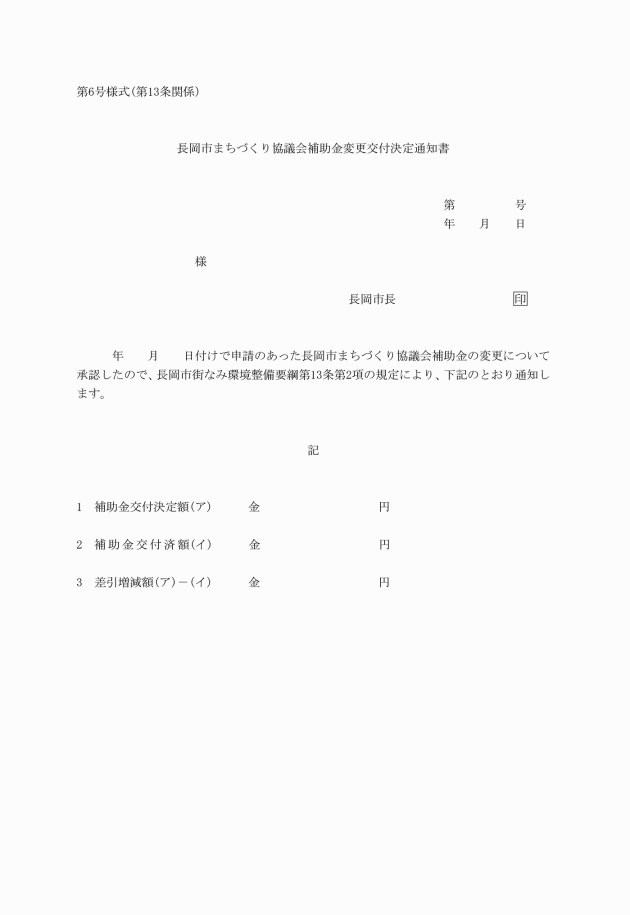 第6号様式(第13条関係)

長岡市まちづくり協議会補助金変更交付決定通知書

第　　　号
年　月　日

様

長岡市長　　　　　印

年　月　日付けで申請のあった長岡市まちづくり協議会補助金の変更について承認したので、長岡市街なみ環境整備要綱第13条第2項の規定により、下記のとおり通知します。

記

1　補助金交付決定額(ア)　　金　　　　　円

2　補助金交付済額(イ)　　金　　　　　円

3　差引増減額(ア)－(イ)　　金　　　　　円